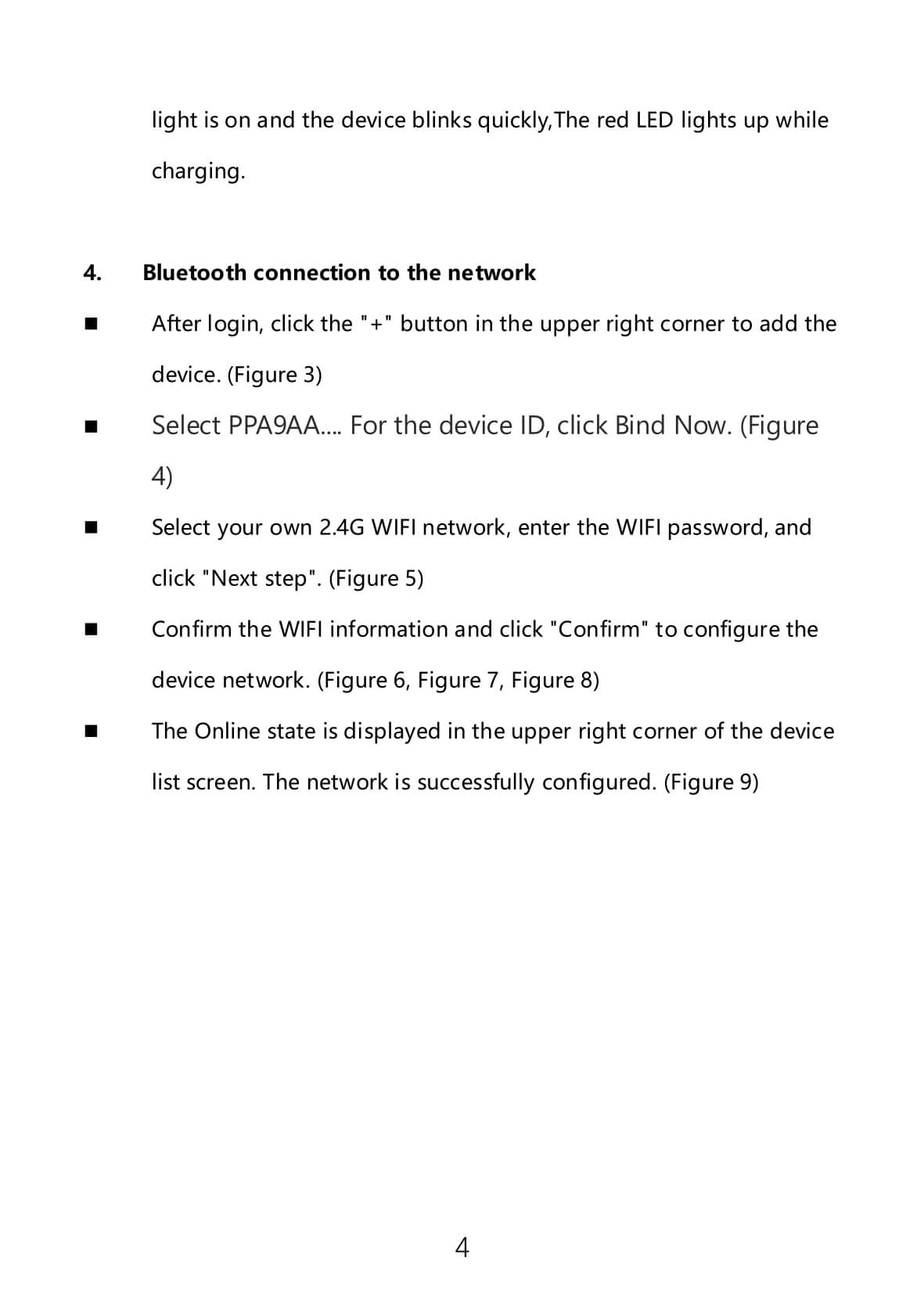 light is on and the device blinks quickly,The red LED lights up while charging.

4. Bluetooth connection to the network

■ After login, click the "+" button in the upper right corner to add the device. (Figure 3)

■ Select PPA9AA.... For the device ID, click Bind Now. (Figure 4)

■ Select your own 2.4G WIFI network, enter the WIFI password, and click "Next step". (Figure 5)

■ Confirm the WIFI information and click "Confirm" to configure the device network. (Figure 6, Figure 7, Figure 8)

■ The Online state is displayed in the upper right corner of the device list screen. The network is successfully configured. (Figure 9)

4